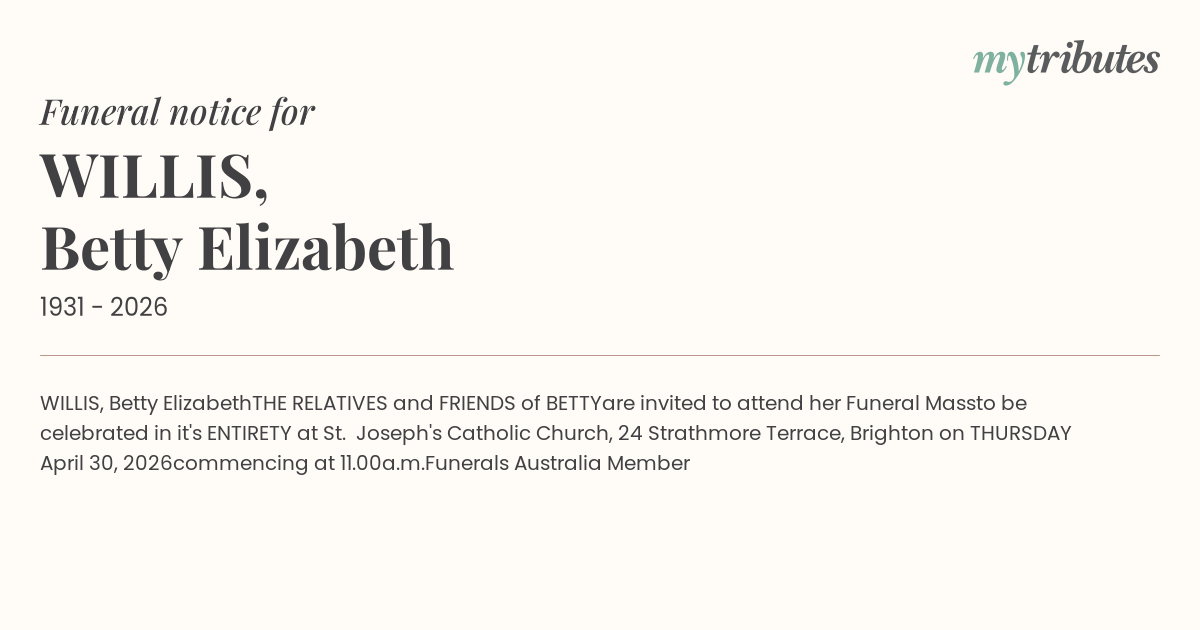 mytributes

Funeral notice for

WILLIS,
Betty Elizabeth

1931 - 2026

WILLIS, Betty ElizabethTHE RELATIVES and FRIENDS of BETTYare invited to attend her Funeral Massto be celebrated in it's ENTIRETY at St. Joseph's Catholic Church, 24 Strathmore Terrace, Brighton on THURSDAY April 30, 2026commencing at 11.00a.m.Funerals Australia Member